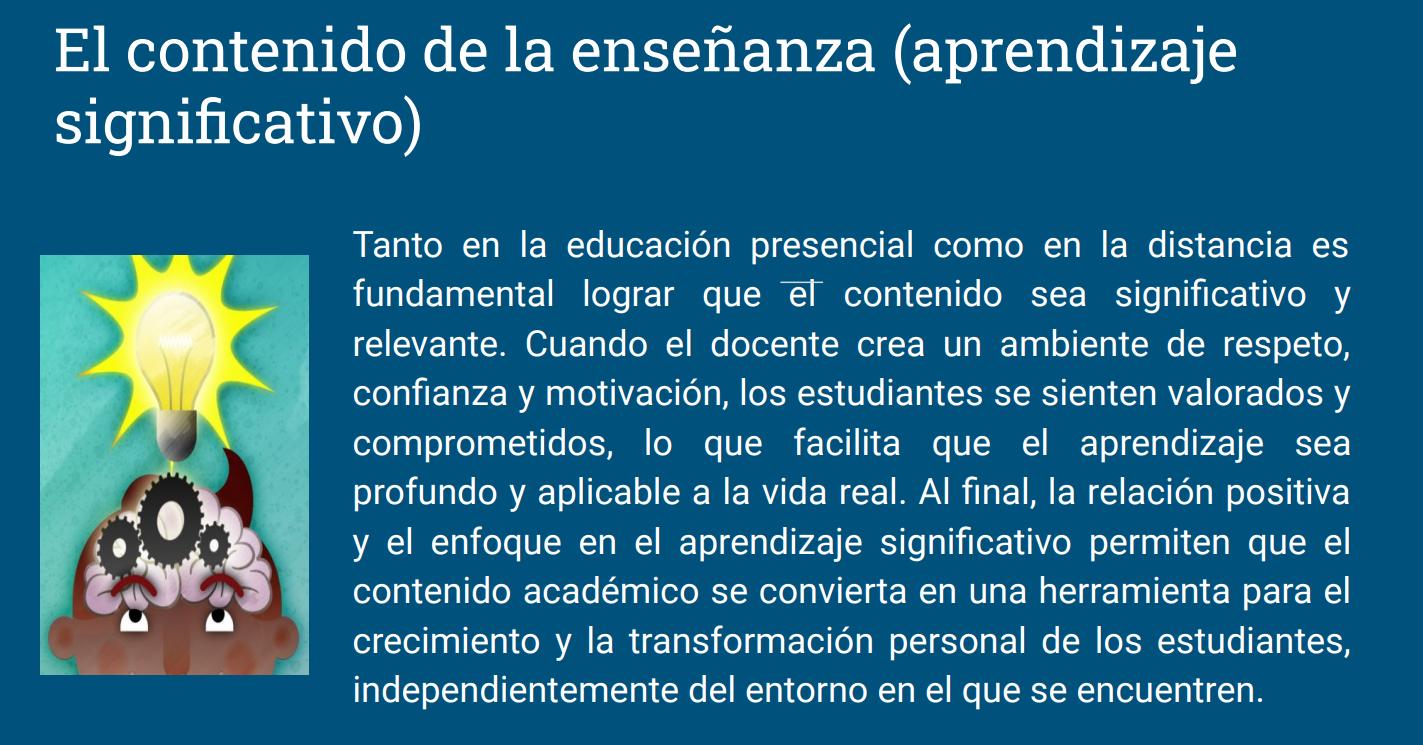 El contenido de la enseñanza (aprendizaje significativo)

Tanto en la educación presencial como en la distancia es fundamental lograr que el contenido sea significativo y relevante. Cuando el docente crea un ambiente de respeto, confianza y motivación, los estudiantes se sienten valorados y comprometidos, lo que facilita que el aprendizaje sea profundo y aplicable a la vida real. Al final, la relación positiva y el enfoque en el aprendizaje significativo permiten que el contenido académico se convierta en una herramienta para el crecimiento y la transformación personal de los estudiantes, independientemente del entorno en el que se encuentren.